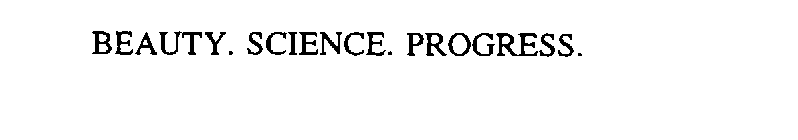 BEAUTY. SCIENCE. PROGRESS.